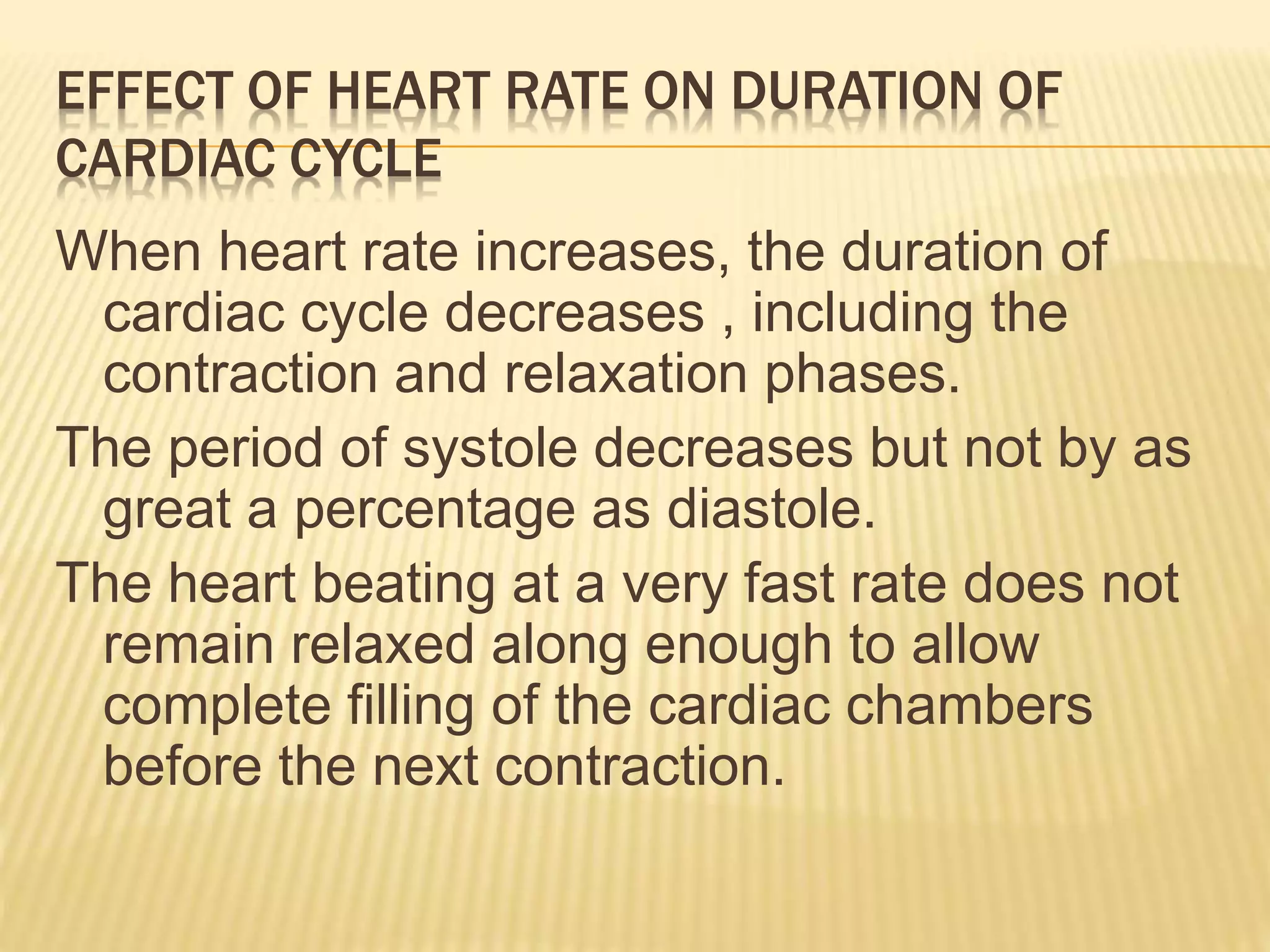 EFFECT OF HEART RATE ON DURATION OF CARDIAC CYCLE

When heart rate increases, the duration of cardiac cycle decreases , including the contraction and relaxation phases.

The period of systole decreases but not by as great a percentage as diastole.

The heart beating at a very fast rate does not remain relaxed along enough to allow complete filling of the cardiac chambers before the next contraction.